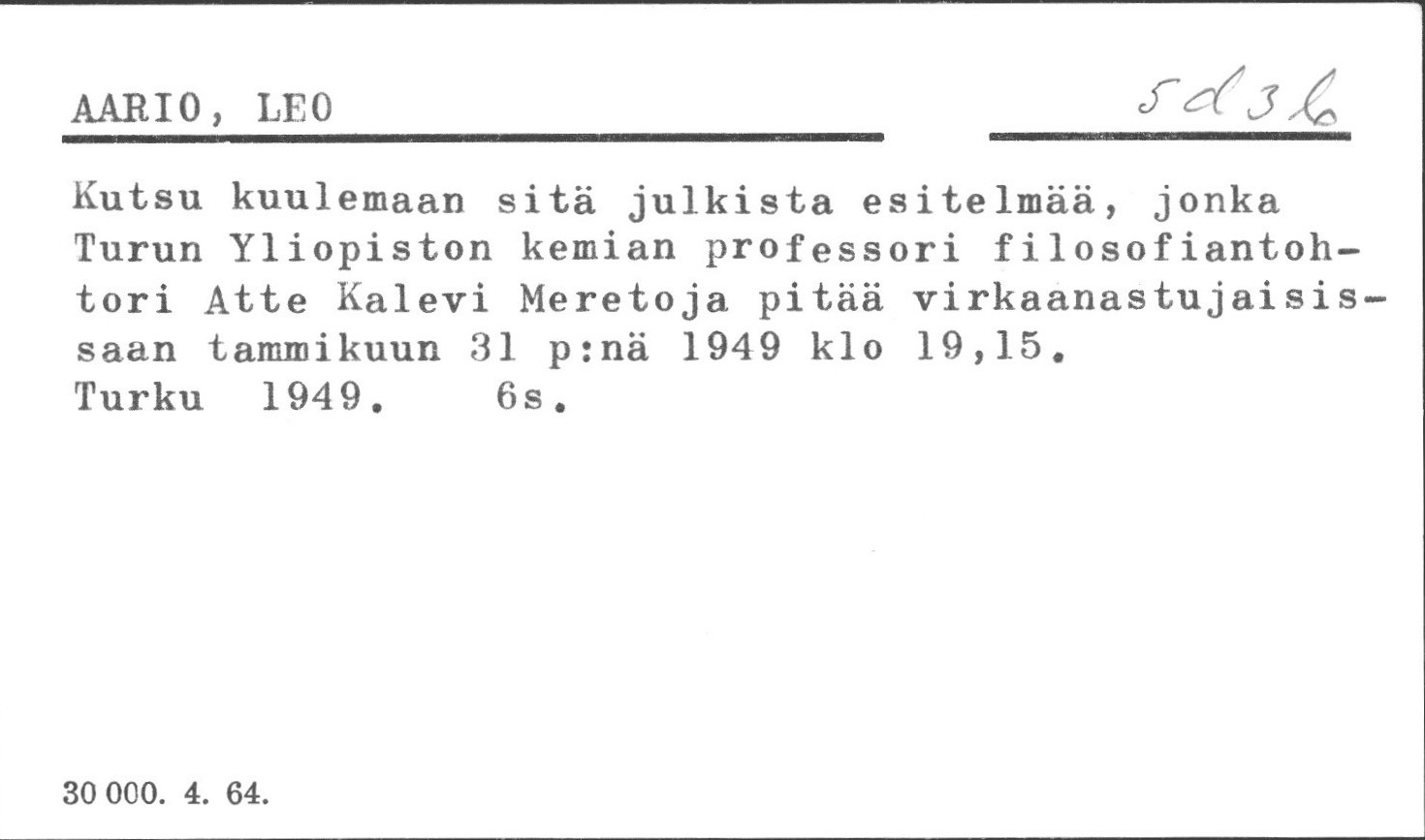 AARIO, LEO

5d3b

Kutsu kuulemaan sitä julkista esitelmää, jonka Turun Yliopiston kemian professori filosofiantohtori Atte Kalevi Meretoja pitää virkaanastujaisissaan tammikuun 31 p:nä 1949 klo 19,15.
Turku 1949. 6s.

30 000. 4. 64.